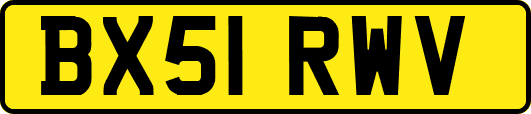 BX51 RWV